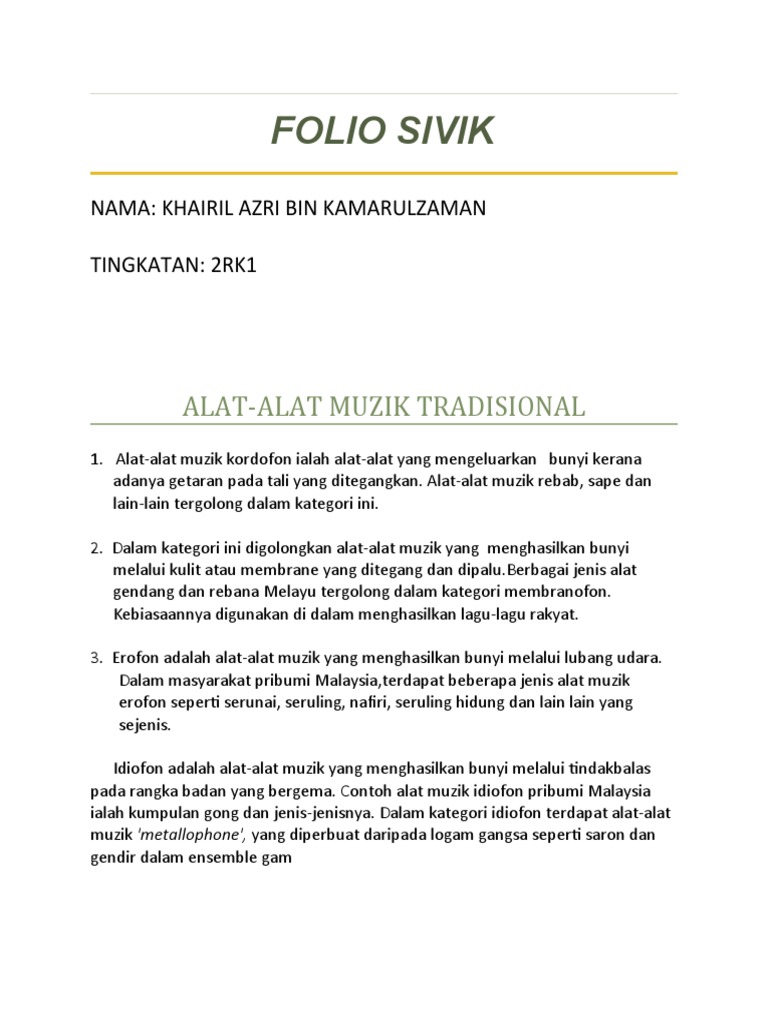 FOLIO SIVIK

NAMA: KHAIRIL AZRI BIN KAMARULZAMAN

TINGKATAN: 2RK1

ALAT-ALAT MUZIK TRADISIONAL

1. Alat-alat muzik kordofon ialah alat-alat yang mengeluarkan bunyi kerana adanya getaran pada tali yang ditegangkan. Alat-alat muzik rebab, sape dan lain-lain tergolong dalam kategori ini.

2. Dalam kategori ini digolongkan alat-alat muzik yang menghasilkan bunyi melalui kulit atau membrane yang ditegang dan dipalu.Berbagai jenis alat gendang dan rebana Melayu tergolong dalam kategori membranofon. Kebiasaannya digunakan di dalam menghasilkan lagu-lagu rakyat.

3. Erofon adalah alat-alat muzik yang menghasilkan bunyi melalui lubang udara. Dalam masyarakat pribumi Malaysia,terdapat beberapa jenis alat muzik erofon seperti serunai, seruling, nafiri, seruling hidung dan lain lain yang sejenis.

Idiofon adalah alat-alat muzik yang menghasilkan bunyi melalui tindakbalas pada rangka badan yang bergema. Contoh alat muzik idiofon pribumi Malaysia ialah kumpulan gong dan jenis-jenisnya. Dalam kategori idiofon terdapat alat-alat muzik 'metallophone', yang diperbuat daripada logam gangsa seperti saron dan gendir dalam ensemble gam